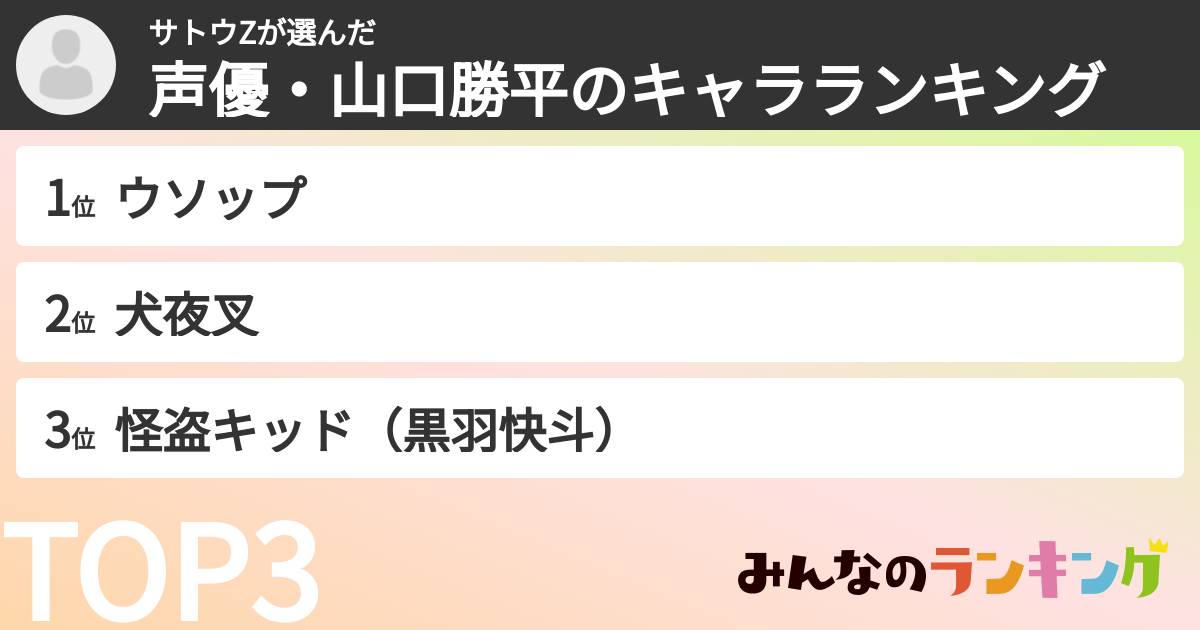 サトウZが選んだ
声優・山口勝平のキャラランキング

1位 ウソップ

2位 犬夜叉

3位 怪盗キッド（黒羽快斗）

TOP3

みんなのランキング